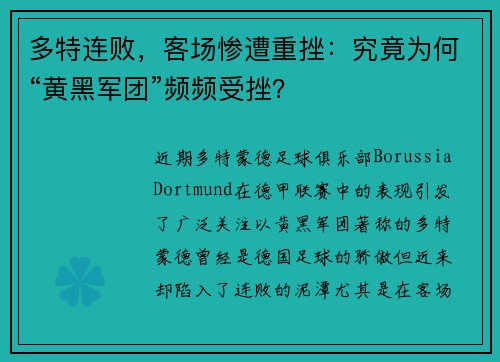 多特连败，客场惨遭重挫：究竟为何“黄黑军团”频频受挫？

近期多特蒙德足球俱乐部Borussia Dortmund在德甲联赛中的表现引发了广泛关注以黄黑军团著称的多特蒙德曾经是德国足球的骄傲但近来却陷入了连败的泥潭尤其是在客场